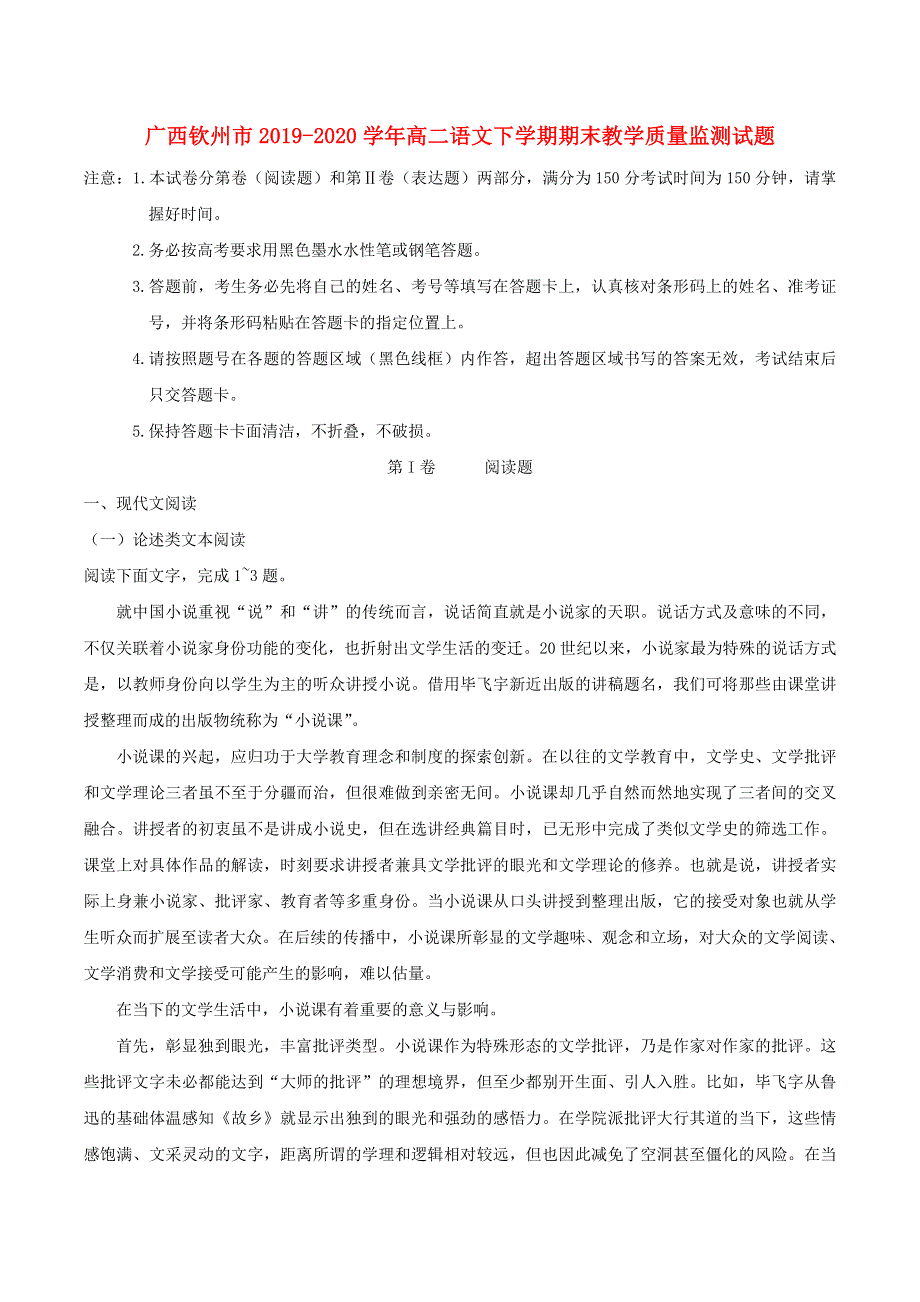 广西钦州市2019-2020学年高二语文下学期期末教学质量监测试题

注意：1.本试卷分第卷（阅读题）和第Ⅱ卷（表达题）两部分，满分为150分考试时间为150分钟，请掌握好时间。

2.务必按高考要求用黑色墨水水性笔或钢笔答题。

3.答题前，考生务必先将自己的姓名、考号等填写在答题卡上，认真核对条形码上的姓名、准考证号，并将条形码粘贴在答题卡的指定位置上。

4.请按照题号在各题的答题区域（黑色线框）内作答，超出答题区域书写的答案无效，考试结束后只交答题卡。

5.保持答题卡卡面清洁，不折叠，不破损。

第Ⅰ卷　　阅读题

一、现代文阅读

（一）论述类文本阅读

阅读下面文字，完成1~3题。

就中国小说重视“说”和“讲”的传统而言，说话简直就是小说家的天职。说话方式及意味的不同，不仅关联着小说家身份功能的变化，也折射出文学生活的变迁。20世纪以来，小说家最为特殊的说话方式是，以教师身份向以学生为主的听众讲授小说。借用毕飞宇新近出版的讲稿题名，我们可将那些由课堂讲授整理而成的出版物统称为“小说课”。

小说课的兴起，应归功于大学教育理念和制度的探索创新。在以往的文学教育中，文学史、文学批评和文学理论三者虽不至于分疆而治，但很难做到亲密无间。小说课却几乎自然而然地实现了三者间的交叉融合。讲授者的初衷虽不是讲成小说史，但在选讲经典篇目时，已无形中完成了类似文学史的筛选工作。课堂上对具体作品的解读，时刻要求讲授者兼具文学批评的眼光和文学理论的修养。也就是说，讲授者实际上身兼小说家、批评家、教育者等多重身份。当小说课从口头讲授到整理出版，它的接受对象也就从学生听众而扩展至读者大众。在后续的传播中，小说课所彰显的文学趣味、观念和立场，对大众的文学阅读、文学消费和文学接受可能产生的影响，难以估量。

在当下的文学生活中，小说课有着重要的意义与影响。

首先，彰显独到眼光，丰富批评类型。小说课作为特殊形态的文学批评，乃是作家对作家的批评。这些批评文字未必都能达到“大师的批评”的理想境界，但至少都别开生面、引人入胜。比如，毕飞宇从鲁迅的基础体温感知《故乡》就显示出独到的眼光和强劲的感悟力。在学院派批评大行其道的当下，这些情感饱满、文采灵动的文字，距离所谓的学理和逻辑相对较远，但也因此减免了空洞甚至僵化的风险。在当